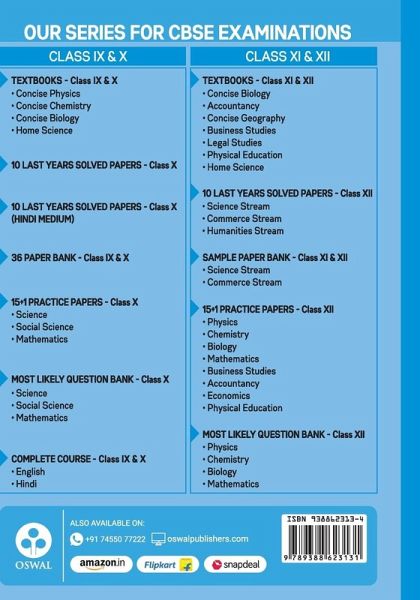 OUR SERIES FOR CBSE EXAMINATIONS

CLASS IX & X

TEXTBOOKS - Class IX & X
• Concise Physics
• Concise Chemistry
• Concise Biology
• Home Science

10 LAST YEARS SOLVED PAPERS - Class X

10 LAST YEARS SOLVED PAPERS - Class X (HINDI MEDIUM)

36 PAPER BANK - Class IX & X

15+1 PRACTICE PAPERS - Class X
• Science
• Social Science
• Mathematics

MOST LIKELY QUESTION BANK - Class X
• Science
• Social Science
• Mathematics

COMPLETE COURSE - Class IX & X
• English
• Hindi

CLASS XI & XII

TEXTBOOKS - Class XI & XII
• Concise Biology
• Accountancy
• Concise Geography
• Business Studies
• Legal Studies
• Physical Education
• Home Science

10 LAST YEARS SOLVED PAPERS - Class XII
• Science Stream
• Commerce Stream
• Humanities Stream

SAMPLE PAPER BANK - Class XI & XII
• Science Stream
• Commerce Stream

15+1 PRACTICE PAPERS - Class XII
• Physics
• Chemistry
• Biology
• Mathematics
• Business Studies
• Accountancy
• Economics
• Physical Education

MOST LIKELY QUESTION BANK - Class XII
• Physics
• Chemistry
• Biology
• Mathematics

OSWAL

ALSO AVAILABLE ON:
+91 74550 77222 oswalpublishers.com
amazon.in Flipkart snapdeal

ISBN 938862313-4
9 789388 623131